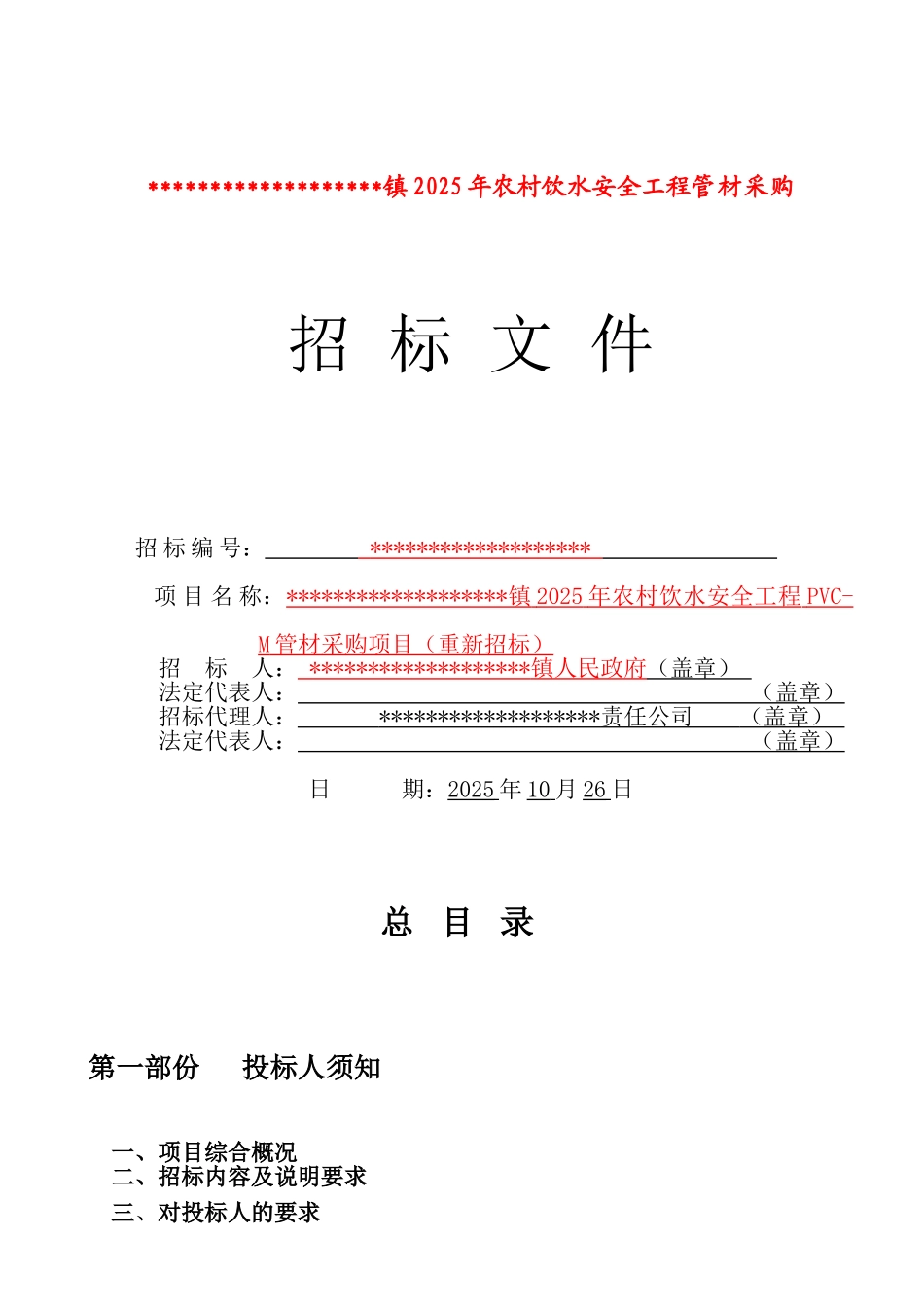 ********************镇2025年农村饮水安全工程管材采购

招 标 文 件

招标编号：********************

项目名称：********************镇2025年农村饮水安全工程PVC-M管材采购项目（重新招标）

招 标 人：********************镇人民政府（盖章）

法定代表人：（盖章）

招标代理人：********************责任公司（盖章）

法定代表人：（盖章）

日 期：2025年10月26日

总 目 录

第一部份 投标人须知

一、项目综合概况

二、招标内容及说明要求

三、对投标人的要求